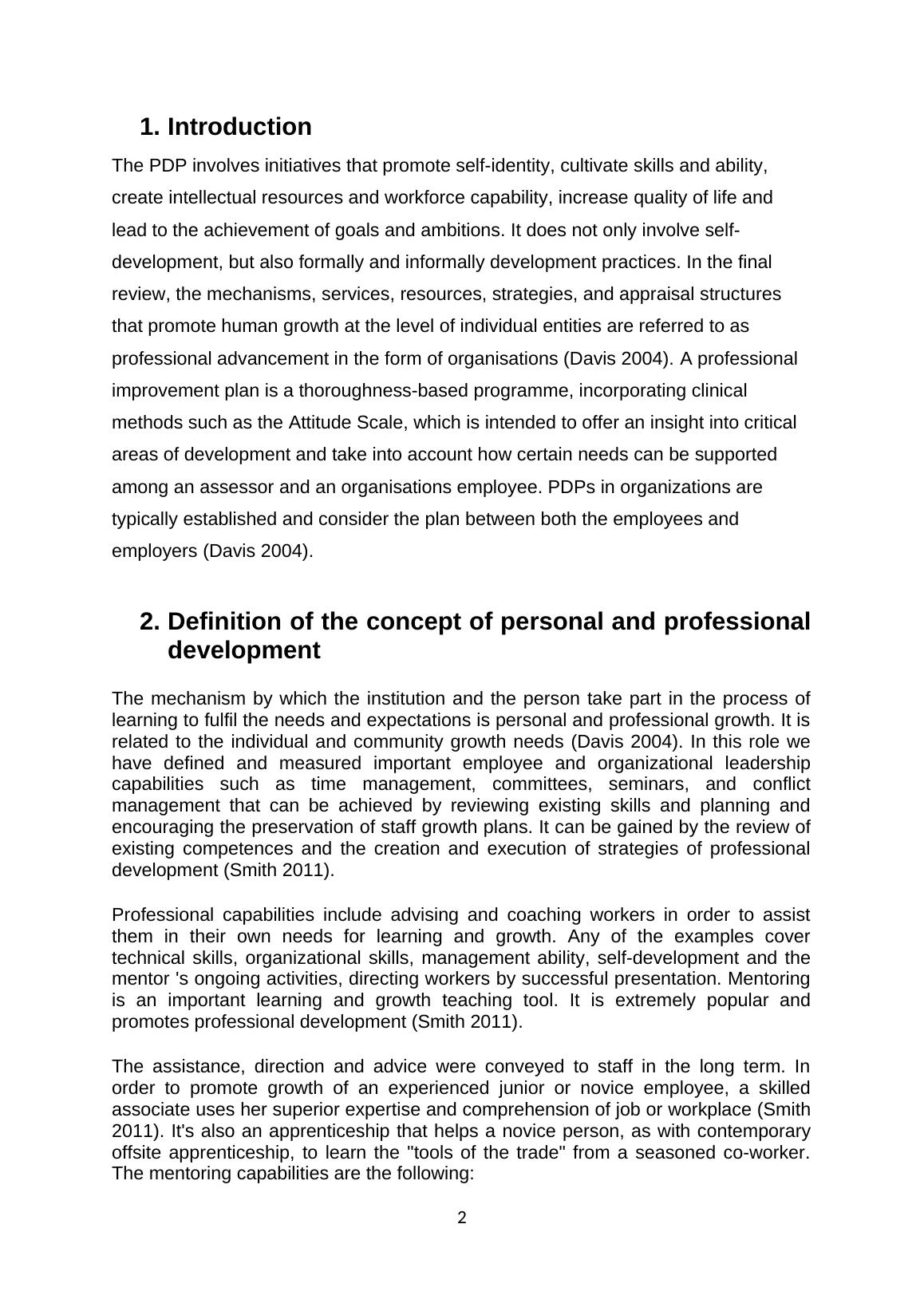 1. Introduction

The PDP involves initiatives that promote self-identity, cultivate skills and ability, create intellectual resources and workforce capability, increase quality of life and lead to the achievement of goals and ambitions. It does not only involve self-development, but also formally and informally development practices. In the final review, the mechanisms, services, resources, strategies, and appraisal structures that promote human growth at the level of individual entities are referred to as professional advancement in the form of organisations (Davis 2004). A professional improvement plan is a thoroughness-based programme, incorporating clinical methods such as the Attitude Scale, which is intended to offer an insight into critical areas of development and take into account how certain needs can be supported among an assessor and an organisations employee. PDPs in organizations are typically established and consider the plan between both the employees and employers (Davis 2004).

2. Definition of the concept of personal and professional development

The mechanism by which the institution and the person take part in the process of learning to fulfil the needs and expectations is personal and professional growth. It is related to the individual and community growth needs (Davis 2004). In this role we have defined and measured important employee and organizational leadership capabilities such as time management, committees, seminars, and conflict management that can be achieved by reviewing existing skills and planning and encouraging the preservation of staff growth plans. It can be gained by the review of existing competences and the creation and execution of strategies of professional development (Smith 2011).

Professional capabilities include advising and coaching workers in order to assist them in their own needs for learning and growth. Any of the examples cover technical skills, organizational skills, management ability, self-development and the mentor 's ongoing activities, directing workers by successful presentation. Mentoring is an important learning and growth teaching tool. It is extremely popular and promotes professional development (Smith 2011).

The assistance, direction and advice were conveyed to staff in the long term. In order to promote growth of an experienced junior or novice employee, a skilled associate uses her superior expertise and comprehension of job or workplace (Smith 2011). It's also an apprenticeship that helps a novice person, as with contemporary offsite apprenticeship, to learn the "tools of the trade" from a seasoned co-worker. The mentoring capabilities are the following:

2